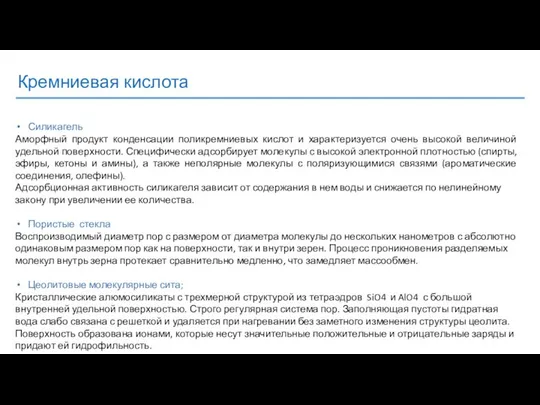 Кремниевая кислота

• Силикагель

Аморфный продукт конденсации поликремниевых кислот и характеризуется очень высокой величиной удельной поверхности. Специфически адсорбирует молекулы с высокой электронной плотностью (спирты, эфиры, кетоны и амины), а также неполярные молекулы с поляризующимися связями (ароматические соединения, олефины).

Адсорбционная активность силикагеля зависит от содержания в нем воды и снижается по нелинейному закону при увеличении ее количества.

• Пористые стекла

Воспроизводимый диаметр пор с размером от диаметра молекулы до нескольких нанометров с абсолютно одинаковым размером пор как на поверхности, так и внутри зерен. Процесс проникновения разделяемых молекул внутрь зерна протекает сравнительно медленно, что замедляет массообмен.

• Цеолитовые молекулярные сита;

Кристаллические алюмосиликаты с трехмерной структурой из тетраэдров SiO4 и AlO4 с большой внутренней удельной поверхностью. Строго регулярная система пор. Заполняющая пустоты гидратная вода слабо связана с решеткой и удаляется при нагревании без заметного изменения структуры цеолита. Поверхность образована ионами, которые несут значительные положительные и отрицательные заряды и придают ей гидрофильность.